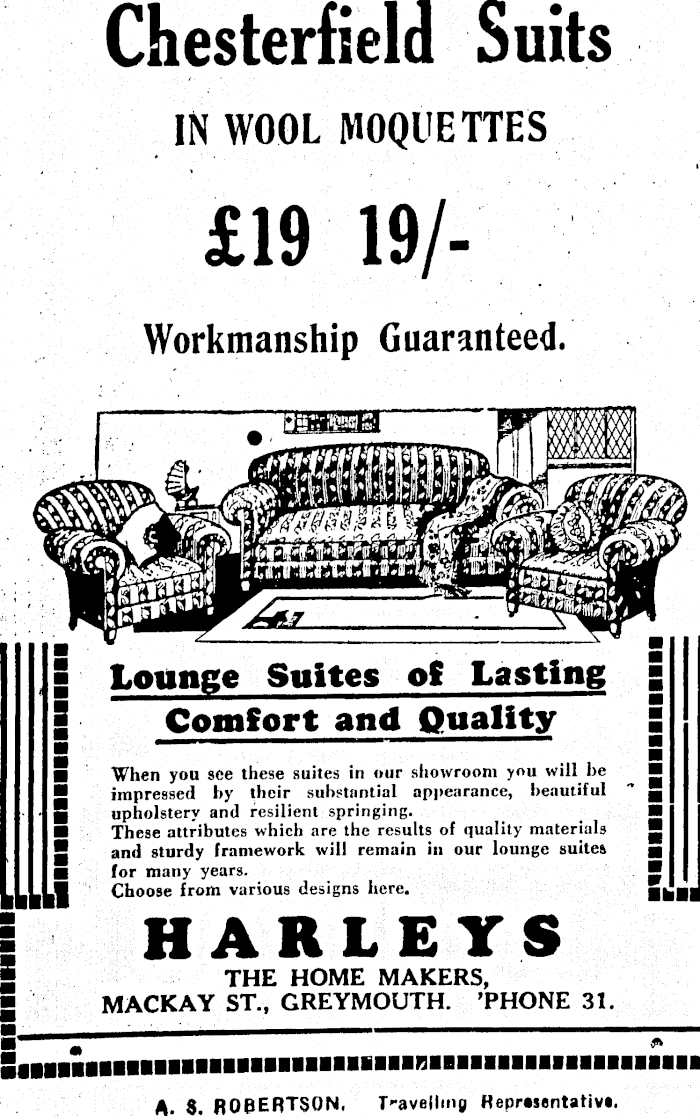 Chesterfield Suits

IN WOOL MOQUETTES

£19 19/-

Workmanship Guaranteed.

Lounge Suites of Lasting Comfort and Quality

When you see these suites in our showroom you will be impressed by their substantial appearance, beautiful upholstery and resilient springing.
These attributes which are the results of quality materials and sturdy framework will remain in our lounge suites for many years.
Choose from various designs here.

HARLEYS

THE HOME MAKERS,
MACKAY ST., GREYMOUTH. 'PHONE 31.

A. S. ROBERTSON, Travelling Representative.